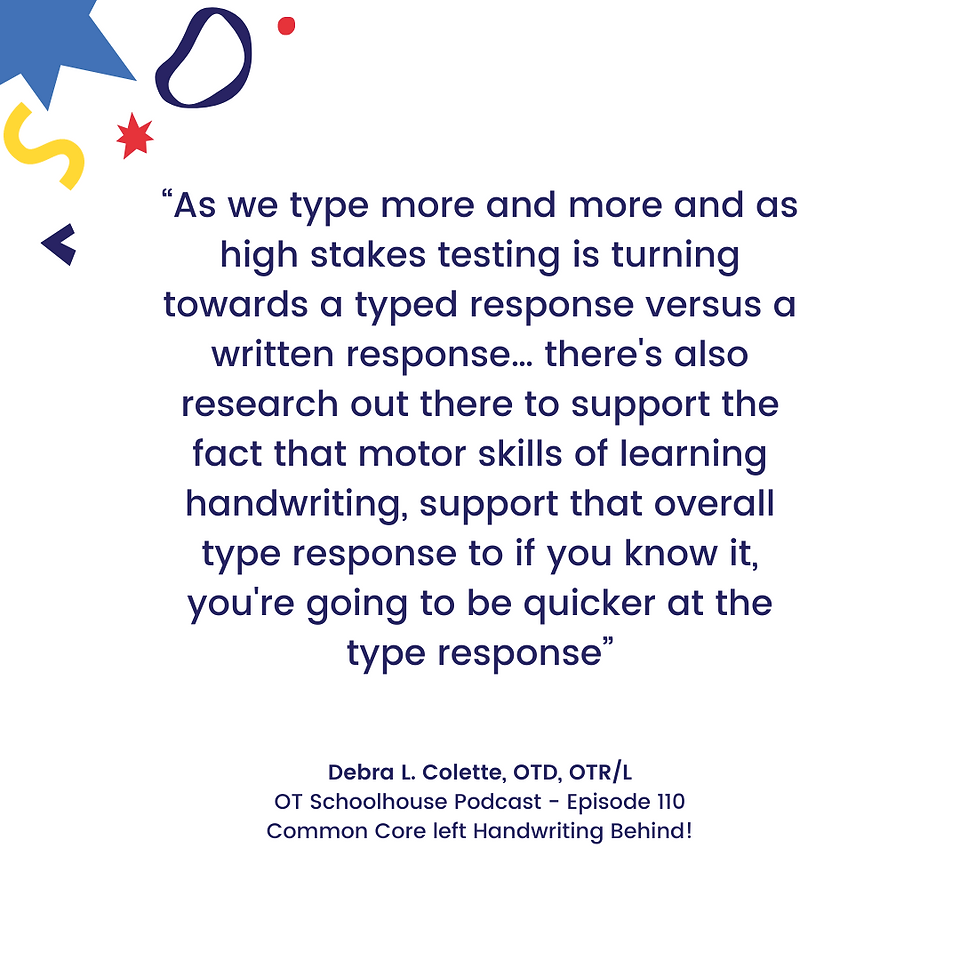 "As we type more and more and as high stakes testing is turning towards a typed response versus a written response… there's also research out there to support the fact that motor skills of learning handwriting, support that overall type response to if you know it, you're going to be quicker at the type response"

Debra L. Colette, OTD, OTR/L
OT Schoolhouse Podcast - Episode 110
Common Core left Handwriting Behind!